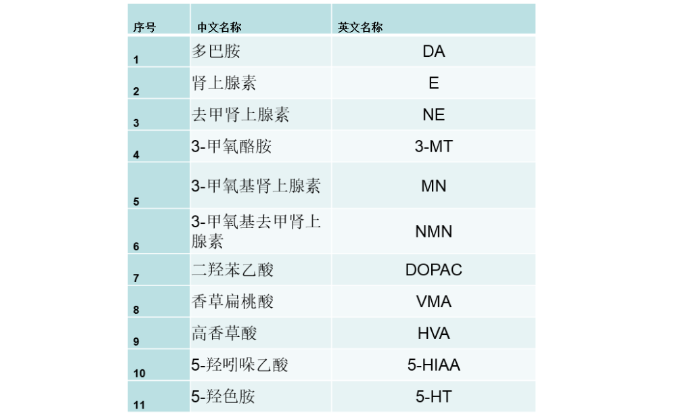 | 序号 | 中文名称 | 英文名称 |
|---|---|---|
| 1 | 多巴胺 | DA |
| 2 | 肾上腺素 | E |
| 3 | 去甲肾上腺素 | NE |
| 4 | 3-甲氧酪胺 | 3-MT |
| 5 | 3-甲氧基肾上腺素 | MN |
| 6 | 3-甲氧基去甲肾上腺素 | NMN |
| 7 | 二羟苯乙酸 | DOPAC |
| 8 | 香草扁桃酸 | VMA |
| 9 | 高香草酸 | HVA |
| 10 | 5-羟吲哚乙酸 | 5-HIAA |
| 11 | 5-羟色胺 | 5-HT |